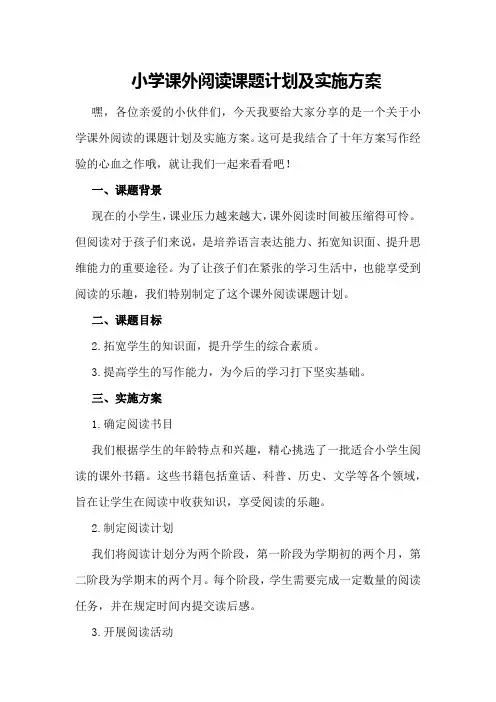 小学课外阅读课题计划及实施方案

嘿，各位亲爱的小伙伴们，今天我要给大家分享的是一个关于小学课外阅读的课题计划及实施方案。这可是我结合了十年方案写作经验的心血之作哦，就让我们一起来看看吧！

一、课题背景

现在的小学生，课业压力越来越大，课外阅读时间被压缩得可怜。但阅读对于孩子们来说，是培养语言表达能力、拓宽知识面、提升思维能力的重要途径。为了让孩子们在紧张的学习生活中，也能享受到阅读的乐趣，我们特别制定了这个课外阅读课题计划。

二、课题目标

2.拓宽学生的知识面，提升学生的综合素质。

3.提高学生的写作能力，为今后的学习打下坚实基础。

三、实施方案

1.确定阅读书目

我们根据学生的年龄特点和兴趣，精心挑选了一批适合小学生阅读的课外书籍。这些书籍包括童话、科普、历史、文学等各个领域，旨在让学生在阅读中收获知识，享受阅读的乐趣。

2.制定阅读计划

我们将阅读计划分为两个阶段，第一阶段为学期初的两个月，第二阶段为学期末的两个月。每个阶段，学生需要完成一定数量的阅读任务，并在规定时间内提交读后感。

3.开展阅读活动